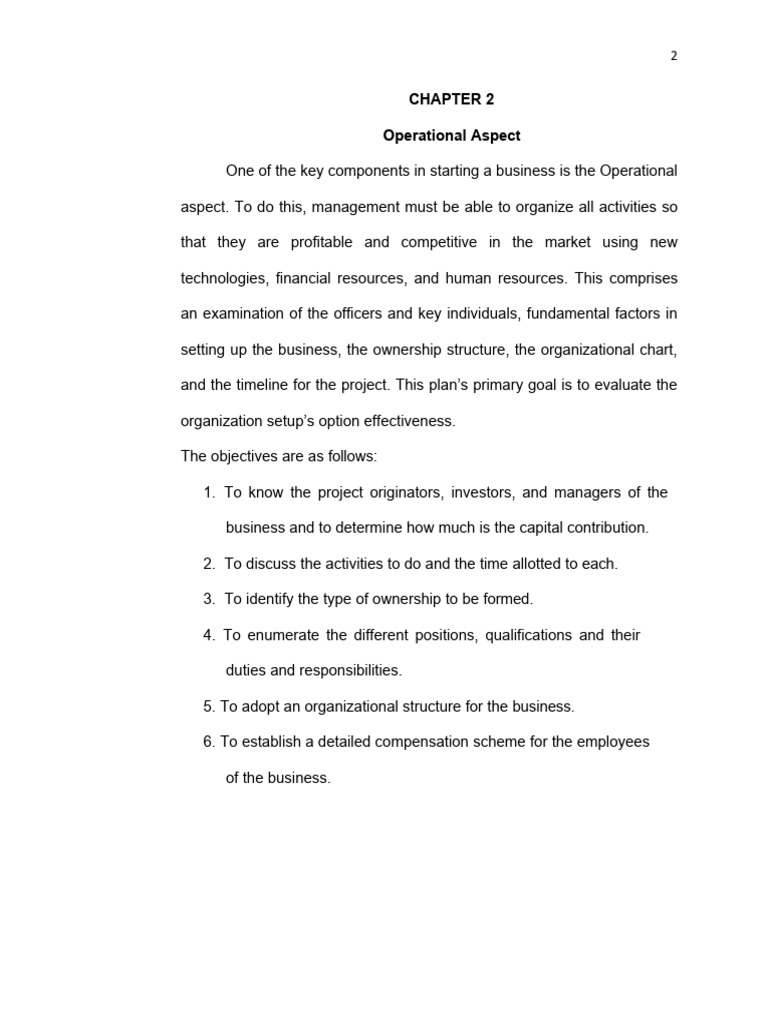 2

CHAPTER 2

Operational Aspect

One of the key components in starting a business is the Operational aspect. To do this, management must be able to organize all activities so that they are profitable and competitive in the market using new technologies, financial resources, and human resources. This comprises an examination of the officers and key individuals, fundamental factors in setting up the business, the ownership structure, the organizational chart, and the timeline for the project. This plan's primary goal is to evaluate the organization setup's option effectiveness.

The objectives are as follows:

1. To know the project originators, investors, and managers of the business and to determine how much is the capital contribution.
2. To discuss the activities to do and the time allotted to each.
3. To identify the type of ownership to be formed.
4. To enumerate the different positions, qualifications and their duties and responsibilities.
5. To adopt an organizational structure for the business.
6. To establish a detailed compensation scheme for the employees of the business.